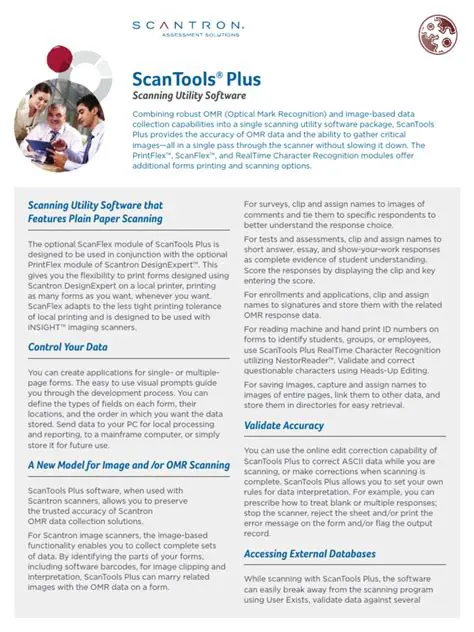 SCANTRON.
ASSESSMENT SOLUTIONS

ScanTools® Plus
Scanning Utility Software

Combining robust OMR (Optical Mark Recognition) and image-based data collection capabilities into a single scanning utility software package, ScanTools Plus provides the accuracy of OMR data and the ability to gather critical images—all in a single pass through the scanner without slowing it down. The PrintFlex™, ScanFlex™, and RealTime Character Recognition modules offer additional forms printing and scanning options.

Scanning Utility Software that Features Plain Paper Scanning

The optional ScanFlex module of ScanTools Plus is designed to be used in conjunction with the optional PrintFlex module of Scantron DesignExpert™. This gives you the flexibility to print forms designed using Scantron DesignExpert on a local printer, printing as many forms as you want, whenever you want. ScanFlex adapts to the less tight printing tolerance of local printing and is designed to be used with iNSIGHT™ imaging scanners.

Control Your Data

You can create applications for single- or multiple-page forms. The easy to use visual prompts guide you through the development process. You can define the types of fields on each form, their locations, and the order in which you want the data stored. Send data to your PC for local processing and reporting, to a mainframe computer, or simply store it for future use.

A New Model for Image and /or OMR Scanning

ScanTools Plus software, when used with Scantron scanners, allows you to preserve the trusted accuracy of Scantron OMR data collection solutions.

For Scantron image scanners, the image-based functionality enables you to collect complete sets of data. By identifying the parts of your forms, including software barcodes, for image clipping and interpretation, ScanTools Plus can marry related images with the OMR data on a form.

For surveys, clip and assign names to images of comments and tie them to specific respondents to better understand the response choice.

For tests and assessments, clip and assign names to short answer, essay, and show-your-work responses as complete evidence of student understanding. Score the responses by displaying the clip and key entering the score.

For enrollments and applications, clip and assign names to signatures and store them with the related OMR response data.

For reading machine and hand print ID numbers on forms to identify students, groups, or employees, use ScanTools Plus RealTime Character Recognition utilizing NestorReader™. Validate and correct questionable characters using Heads-Up Editing.

For saving images, capture and assign names to images of entire pages, link them to other data, and store them in directories for easy retrieval.

Validate Accuracy

You can use the online edit correction capability of ScanTools Plus to correct ASCII data while you are scanning, or make corrections when scanning is complete. ScanTools Plus allows you to set your own rules for data interpretation. For example, you can prescribe how to treat blank or multiple responses; stop the scanner, reject the sheet and/or print the error message on the form and/or flag the output record.

Accessing External Databases

While scanning with ScanTools Plus, the software can easily break away from the scanning program using User Exists, validate data against several